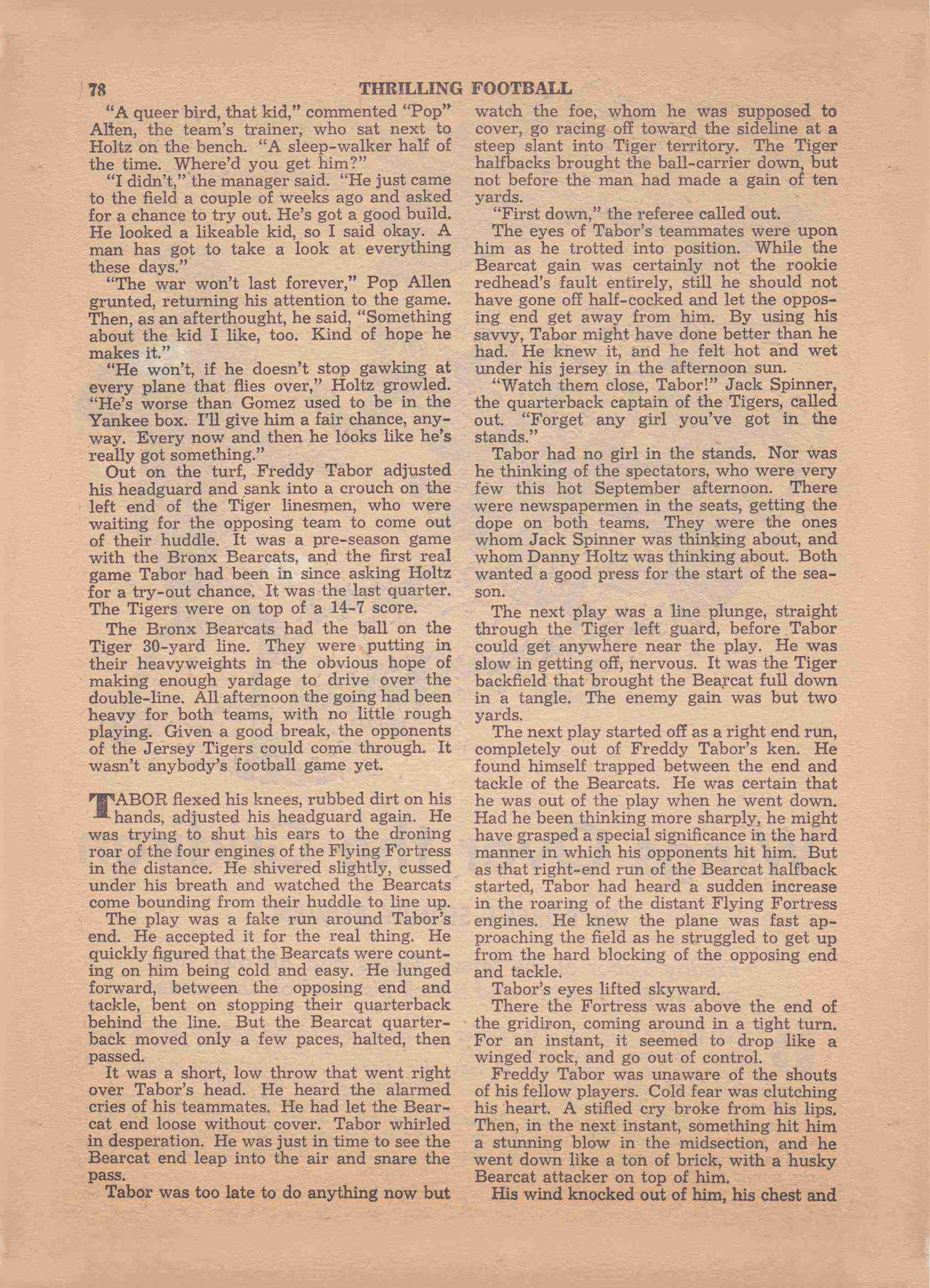 78 THRILLING FOOTBALL

"A queer bird, that kid," commented "Pop" Allen, the team's trainer, who sat next to Holtz on the bench. "A sleep-walker half of the time. Where'd you get him?"

"I didn't," the manager said. "He just came to the field a couple of weeks ago and asked for a chance to try out. He's got a good build. He looked a likeable kid, so I said okay. A man has got to take a look at everything these days."

"The war won't last forever," Pop Allen grunted, returning his attention to the game. Then, as an afterthought, he said, "Something about the kid I like, too. Kind of hope he makes it."

"He won't, if he doesn't stop gawking at every plane that flies over," Holtz growled. "He's worse than Gomez used to be in the Yankee box. I'll give him a fair chance, anyway. Every now and then he looks like he's really got something."

Out on the turf, Freddy Tabor adjusted his headguard and sank into a crouch on the left end of the Tiger linesmen, who were waiting for the opposing team to come out of their huddle. It was a pre-season game with the Bronx Bearcats, and the first real game Tabor had been in since asking Holtz for a try-out chance. It was the last quarter. The Tigers were on top of a 14-7 score.

The Bronx Bearcats had the ball on the Tiger 30-yard line. They were putting in their heavyweights in the obvious hope of making enough yardage to drive over the double-line. All afternoon the going had been heavy for both teams, with no little rough playing. Given a good break, the opponents of the Jersey Tigers could come through. It wasn't anybody's football game yet.

TABOR flexed his knees, rubbed dirt on his hands, adjusted his headguard again. He was trying to shut his ears to the droning roar of the four engines of the Flying Fortress in the distance. He shivered slightly, cussed under his breath and watched the Bearcats come bounding from their huddle to line up.

The play was a fake run around Tabor's end. He accepted it for the real thing. He quickly figured that the Bearcats were counting on him being cold and easy. He lunged forward, between the opposing end and tackle, bent on stopping their quarterback behind the line. But the Bearcat quarterback moved only a few paces, halted, then passed.

It was a short, low throw that went right over Tabor's head. He heard the alarmed cries of his teammates. He had let the Bearcat end loose without cover. Tabor whirled in desperation. He was just in time to see the Bearcat end leap into the air and snare the pass.

Tabor was too late to do anything now but watch the foe, whom he was supposed to cover, go racing off toward the sideline at a steep slant into Tiger territory. The Tiger halfbacks brought the ball-carrier down, but not before the man had made a gain of ten yards.

"First down," the referee called out.

The eyes of Tabor's teammates were upon him as he trotted into position. While the Bearcat gain was certainly not the rookie redhead's fault entirely, still he should not have gone off half-cocked and let the opposing end get away from him. By using his savvy, Tabor might have done better than he had. He knew it, and he felt hot and wet under his jersey in the afternoon sun.

"Watch them close, Tabor!" Jack Spinner, the quarterback captain of the Tigers, called out. "Forget any girl you've got in the stands."

Tabor had no girl in the stands. Nor was he thinking of the spectators, who were very few this hot September afternoon. There were newspapermen in the seats, getting the dope on both teams. They were the ones whom Jack Spinner was thinking about, and whom Danny Holtz was thinking about. Both wanted a good press for the start of the season.

The next play was a line plunge, straight through the Tiger left guard, before Tabor could get anywhere near the play. He was slow in getting off, nervous. It was the Tiger backfield that brought the Bearcat full down in a tangle. The enemy gain was but two yards.

The next play started off as a right end run, completely out of Freddy Tabor's ken. He found himself trapped between the end and tackle of the Bearcats. He was certain that he was out of the play when he went down. Had he been thinking more sharply, he might have grasped a special significance in the hard manner in which his opponents hit him. But as that right-end run of the Bearcat halfback started, Tabor had heard a sudden increase in the roaring of the distant Flying Fortress engines. He knew the plane was fast approaching the field as he struggled to get up from the hard blocking of the opposing end and tackle.

Tabor's eyes lifted skyward.

There the Fortress was above the end of the gridiron, coming around in a tight turn. For an instant, it seemed to drop like a winged rock, and go out of control.

Freddy Tabor was unaware of the shouts of his fellow players. Cold fear was clutching his heart. A stifled cry broke from his lips. Then, in the next instant, something hit him a stunning blow in the midsection, and he went down like a ton of brick, with a husky Bearcat attacker on top of him.

His wind knocked out of him, his chest and